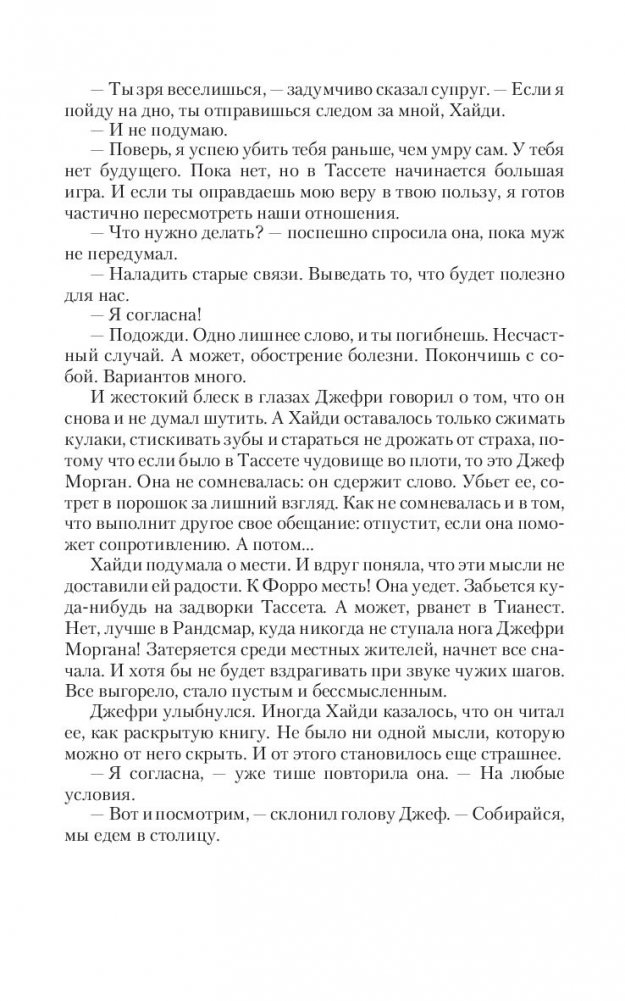 — Ты зря веселишься, — задумчиво сказал супруг. — Если я пойду на дно, ты отправишься следом за мной, Хайди.

— И не подумаю.

— Поверь, я успею убить тебя раньше, чем умру сам. У тебя нет будущего. Пока нет, но в Тассете начинается большая игра. И если ты оправдаешь мою веру в твою пользу, я готов частично пересмотреть наши отношения.

— Что нужно делать? — поспешно спросила она, пока муж не передумал.

— Наладить старые связи. Выведать то, что будет полезно для нас.

— Я согласна!

— Подожди. Одно лишнее слово, и ты погибнешь. Несчастный случай. А может, обострение болезни. Покончишь с собой. Вариантов много.

И жестокий блеск в глазах Джефри говорил о том, что он снова и не думал шутить. А Хайди оставалось только сжимать кулаки, стискивать зубы и стараться не дрожать от страха, потому что если было в Тассете чудовище во плоти, то это Джеф Морган. Она не сомневалась: он сдержит слово. Убьет ее, сотрет в порошок за лишний взгляд. Как не сомневалась и в том, что выполнит другое свое обещание: отпустит, если она поможет сопротивлению. А потом...

Хайди подумала о мести. И вдруг поняла, что эти мысли не доставили ей радости. К Форро месть! Она уедет. Забьется куда-нибудь на задворки Тассета. А может, рванет в Тианест. Нет, лучше в Рандсмар, куда никогда не ступала нога Джефри Моргана! Затеряется среди местных жителей, начнет все сначала. И хотя бы не будет вздрагивать при звуке чужих шагов. Все выгорело, стало пустым и бессмысленным.

Джефри улыбнулся. Иногда Хайди казалось, что он читал ее, как раскрытую книгу. Не было ни одной мысли, которую можно от него скрыть. И от этого становилось еще страшнее.

— Я согласна, — уже тише повторила она. — На любые условия.

— Вот и посмотрим, — склонил голову Джеф. — Собирайся, мы едем в столицу.